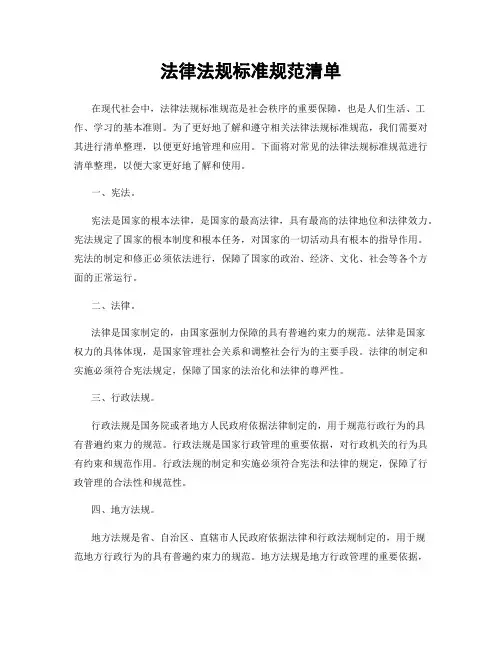 法律法规标准规范清单

在现代社会中，法律法规标准规范是社会秩序的重要保障，也是人们生活、工作、学习的基本准则。为了更好地了解和遵守相关法律法规标准规范，我们需要对其进行清单整理，以便更好地管理和应用。下面将对常见的法律法规标准规范进行清单整理，以便大家更好地了解和使用。

一、宪法。

宪法是国家的根本法律，是国家的最高法律，具有最高的法律地位和法律效力。宪法规定了国家的根本制度和根本任务，对国家的一切活动具有根本的指导作用。宪法的制定和修正必须依法进行，保障了国家的政治、经济、文化、社会等各个方面的正常运行。

二、法律。

法律是国家制定的，由国家强制力保障的具有普遍约束力的规范。法律是国家权力的具体体现，是国家管理社会关系和调整社会行为的主要手段。法律的制定和实施必须符合宪法规定，保障了国家的法治化和法律的尊严性。

三、行政法规。

行政法规是国务院或者地方人民政府依据法律制定的，用于规范行政行为的具有普遍约束力的规范。行政法规是国家行政管理的重要依据，对行政机关的行为具有约束和规范作用。行政法规的制定和实施必须符合宪法和法律的规定，保障了行政管理的合法性和规范性。

四、地方法规。

地方法规是省、自治区、直辖市人民政府依据法律和行政法规制定的，用于规范地方行政行为的具有普遍约束力的规范。地方法规是地方行政管理的重要依据，